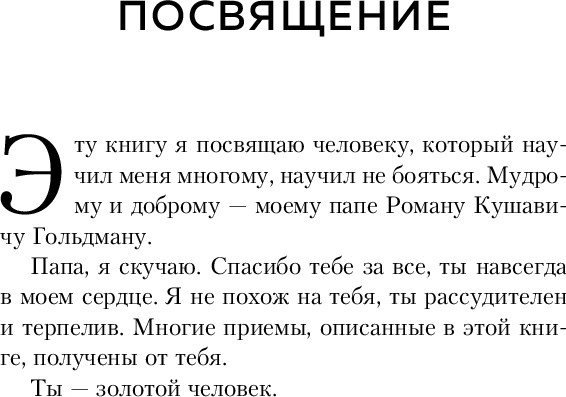 ПОСВЯЩЕНИЕ

Эту книгу я посвящаю человеку, который научил меня многому, научил не бояться. Мудрому и доброму — моему папе Роману Кушавичу Гольдману.

Папа, я скучаю. Спасибо тебе за все, ты навсегда в моем сердце. Я не похож на тебя, ты рассудителен и терпелив. Многие приемы, описанные в этой книге, получены от тебя.

Ты — золотой человек.